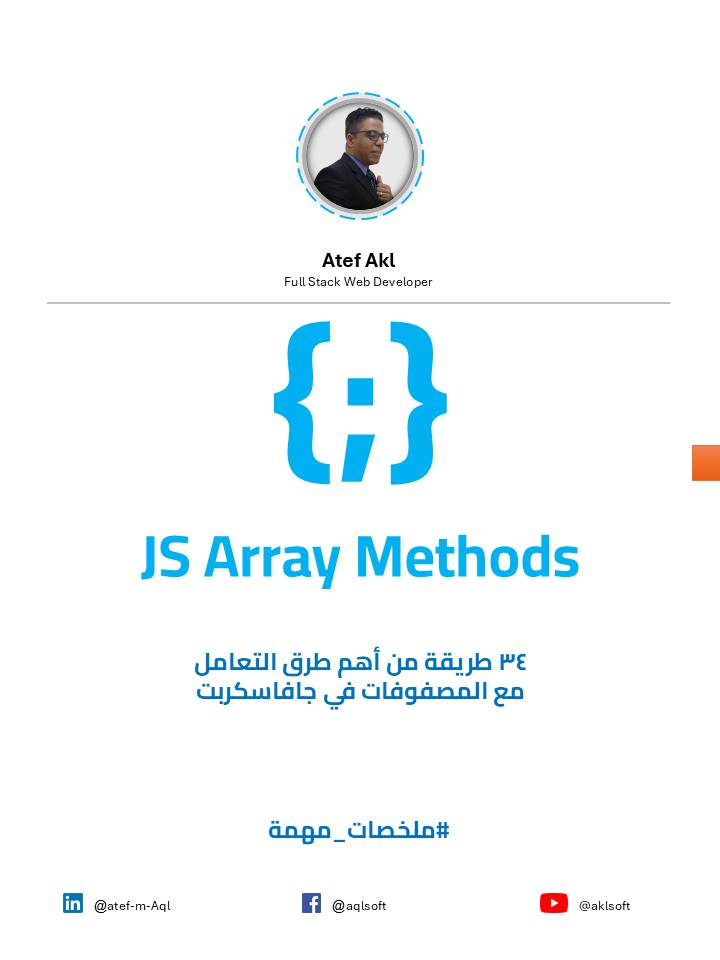 Atef Akl
Full Stack Web Developer

{;}

JS Array Methods

٣٤ طريقة من أهم طرق التعامل
مع المصفوفات في جافاسكربت

#ملخصات_مهمة

@atef-m-Aql

@aqlsoft

@aklsoft